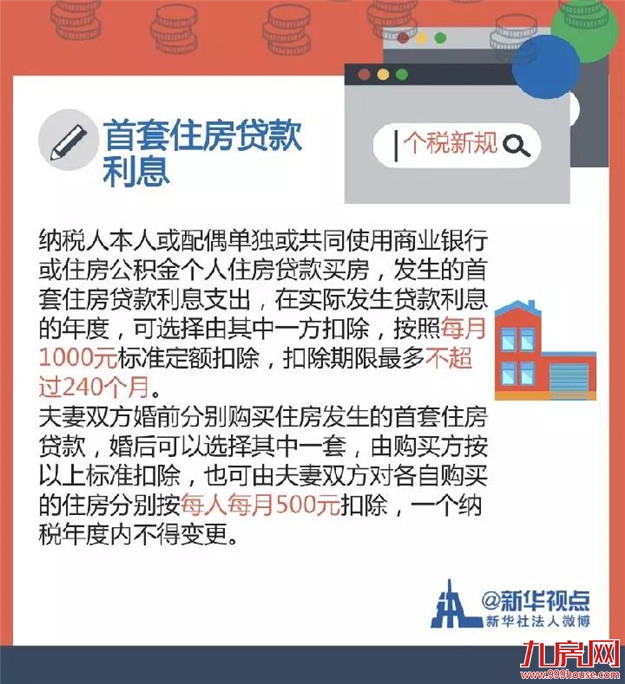 首套住房贷款利息

个税新规

纳税人本人或配偶单独或共同使用商业银行或住房公积金个人住房贷款买房，发生的首套住房贷款利息支出，在实际发生贷款利息的年度，可选择由其中一方扣除，按照每月1000元标准定额扣除，扣除期限最多不超过240个月。
夫妻双方婚前分别购买住房发生的首套住房贷款，婚后可以选择其中一套，由购买方按以上标准扣除，也可由夫妻双方对各自购买的住房分别按每人每月500元扣除，一个纳税年度内不得变更。

@新华视点
新华社法人微博

九房网
www.999house.com